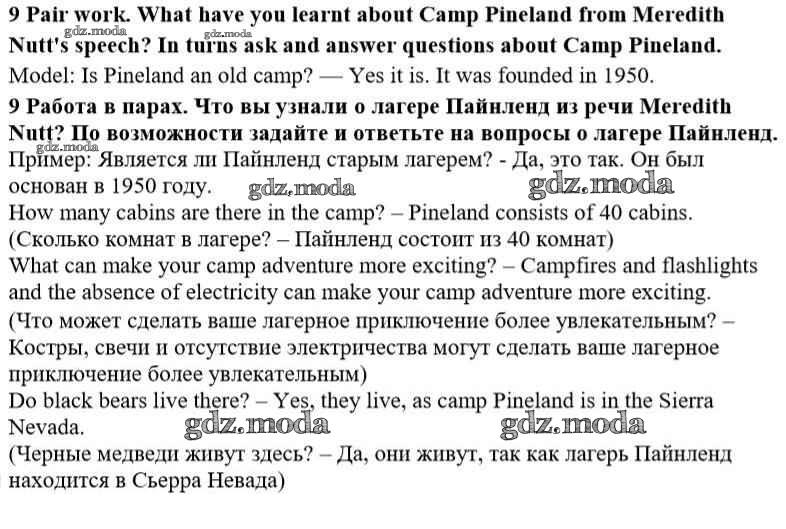 9 Pair work. What have you learnt about Camp Pineland from Meredith Nutt's speech? In turns ask and answer questions about Camp Pineland.

Model: Is Pineland an old camp? — Yes it is. It was founded in 1950.

9 Работа в парах. Что вы узнали о лагере Пайнленд из речи Meredith Nutt? По возможности задайте и ответьте на вопросы о лагере Пайнленд.

Пример: Является ли Пайнленд старым лагерем? - Да, это так. Он был основан в 1950 году.

How many cabins are there in the camp? – Pineland consists of 40 cabins.

(Сколько комнат в лагере? – Пайнленд состоит из 40 комнат)

What can make your camp adventure more exciting? – Campfires and flashlights and the absence of electricity can make your camp adventure more exciting.

(Что может сделать ваше лагерное приключение более увлекательным? – Костры, свечи и отсутствие электричества могут сделать ваше лагерное приключение более увлекательным)

Do black bears live there? – Yes, they live, as camp Pineland is in the Sierra Nevada.

(Черные медведи живут здесь? – Да, они живут, так как лагерь Пайнленд находится в Сьерра Невада)

gdz.moda